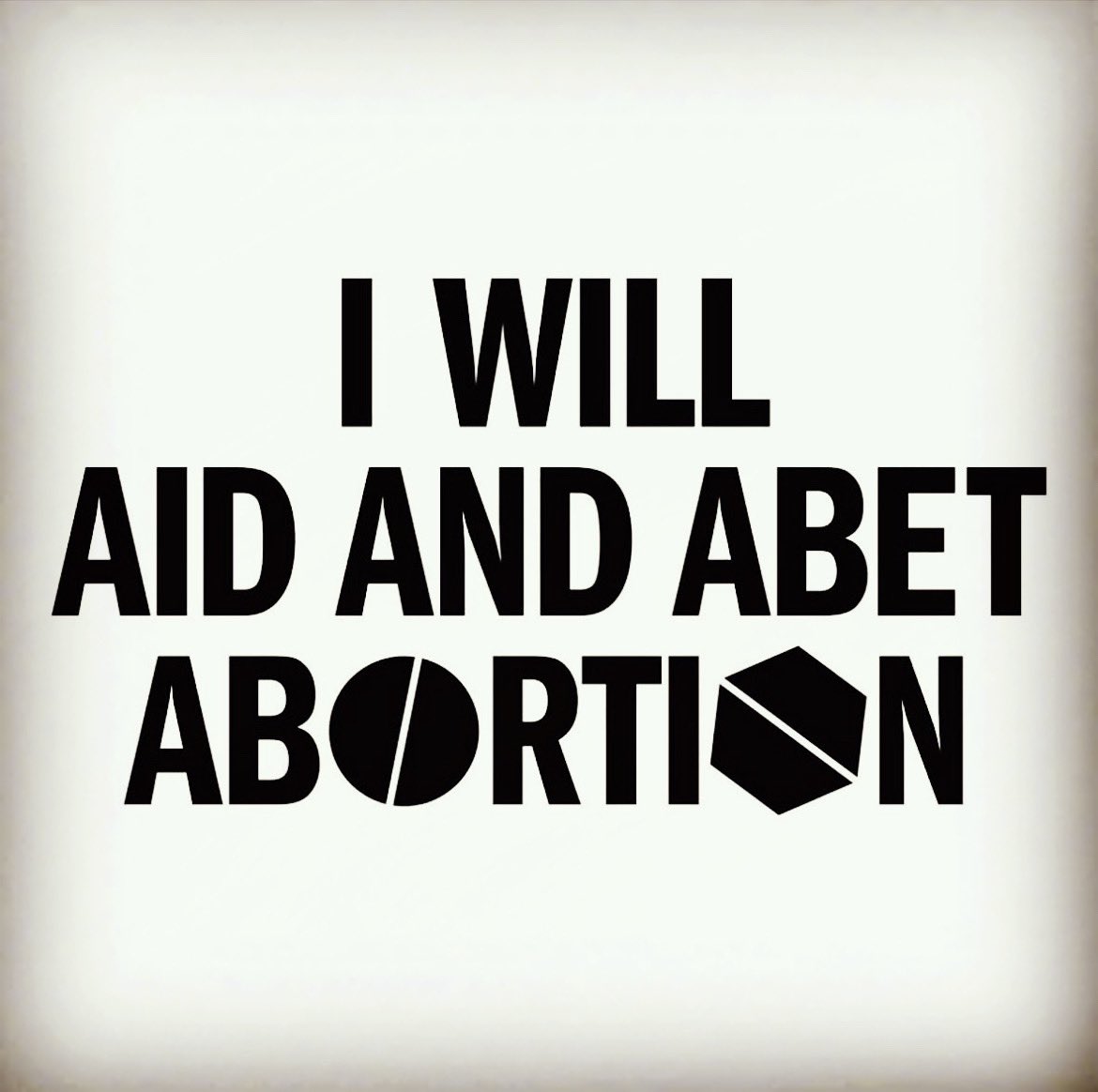 I WILL
AID AND ABET
ABORTION